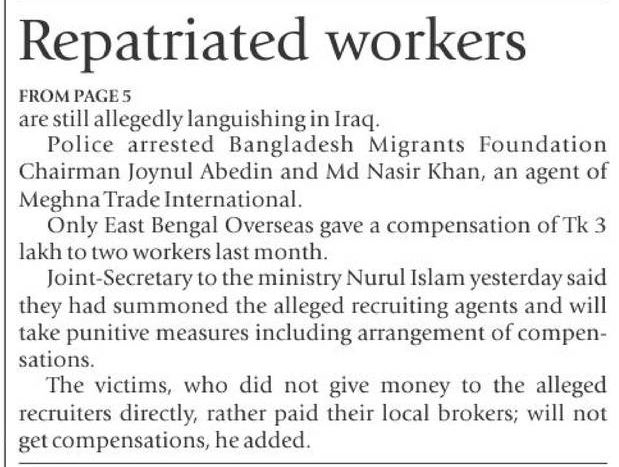 Repatriated workers

FROM PAGE 5
are still allegedly languishing in Iraq.

Police arrested Bangladesh Migrants Foundation Chairman Joynul Abedin and Md Nasir Khan, an agent of Meghna Trade International.

Only East Bengal Overseas gave a compensation of Tk 3 lakh to two workers last month.

Joint-Secretary to the ministry Nurul Islam yesterday said they had summoned the alleged recruiting agents and will take punitive measures including arrangement of compensations.

The victims, who did not give money to the alleged recruiters directly, rather paid their local brokers; will not get compensations, he added.